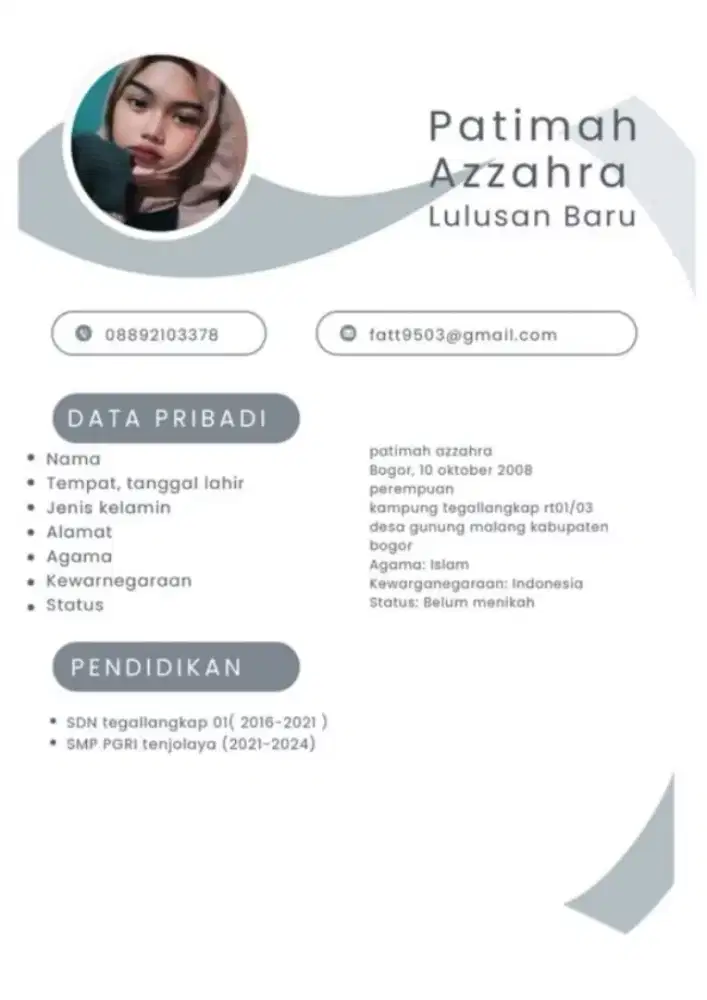 Patimah Azzahra
Lulusan Baru

08892103378

fatt9503@gmail.com

DATA PRIBADI

- Nama
- Tempat, tanggal lahir
- Jenis kelamin
- Alamat
- Agama
- Kewarnegaraan
- Status

patimah azzahra
Bogor, 10 oktober 2008
perempuan
kampung tegallangkap rt01/03 desa gunung malang kabupaten bogor
Agama: Islam
Kewarganegaraan: Indonesia
Status: Belum menikah

PENDIDIKAN

- SDN tegallangkap 01( 2016-2021 )
- SMP PGRI tenjolaya (2021-2024)